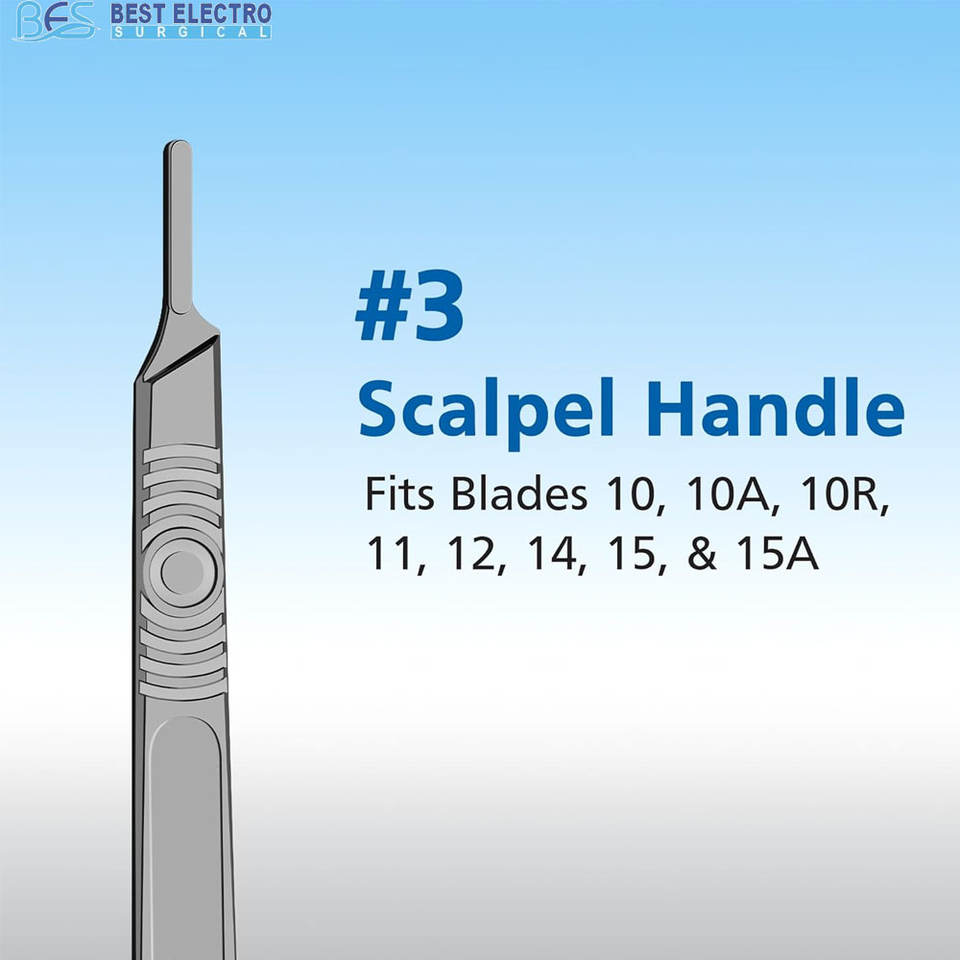 BES BEST ELECTRO SURGICAL

#3

Scalpel Handle

Fits Blades 10, 10A, 10R, 11, 12, 14, 15, & 15A